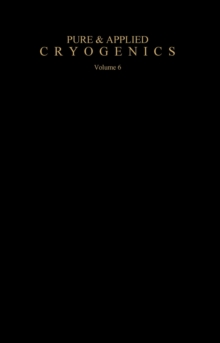 PURE & APPLIED
CRYOGENICS

Volume 6